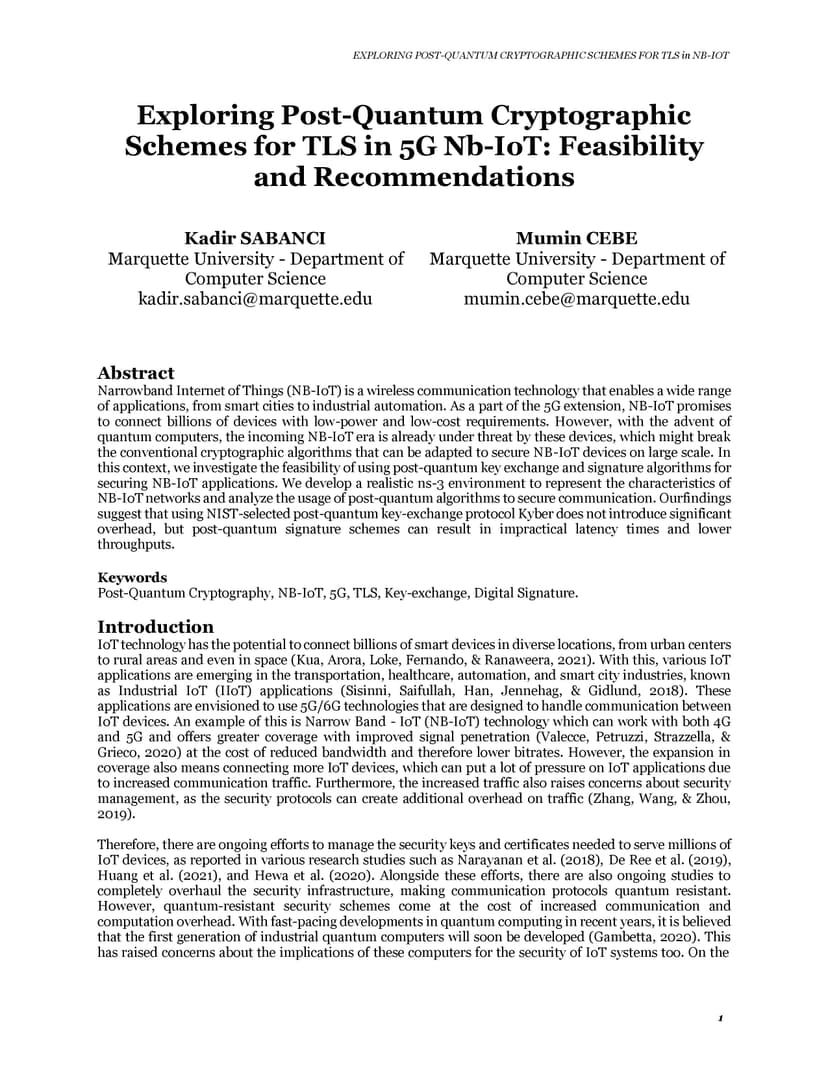 EXPLORING POST-QUANTUM CRYPTOGRAPHIC SCHEMES FOR TLS in NB-IOT

Exploring Post-Quantum Cryptographic Schemes for TLS in 5G Nb-IoT: Feasibility and Recommendations

Kadir SABANCI
Marquette University - Department of Computer Science
kadir.sabanci@marquette.edu

Mumin CEBE
Marquette University - Department of Computer Science
mumin.cebe@marquette.edu

Abstract
Narrowband Internet of Things (NB-IoT) is a wireless communication technology that enables a wide range of applications, from smart cities to industrial automation. As a part of the 5G extension, NB-IoT promises to connect billions of devices with low-power and low-cost requirements. However, with the advent of quantum computers, the incoming NB-IoT era is already under threat by these devices, which might break the conventional cryptographic algorithms that can be adapted to secure NB-IoT devices on large scale. In this context, we investigate the feasibility of using post-quantum key exchange and signature algorithms for securing NB-IoT applications. We develop a realistic ns-3 environment to represent the characteristics of NB-IoT networks and analyze the usage of post-quantum algorithms to secure communication. Ourfindings suggest that using NIST-selected post-quantum key-exchange protocol Kyber does not introduce significant overhead, but post-quantum signature schemes can result in impractical latency times and lower throughputs.

Keywords
Post-Quantum Cryptography, NB-IoT, 5G, TLS, Key-exchange, Digital Signature.

Introduction
IoT technology has the potential to connect billions of smart devices in diverse locations, from urban centers to rural areas and even in space (Kua, Arora, Loke, Fernando, & Ranaweera, 2021). With this, various IoT applications are emerging in the transportation, healthcare, automation, and smart city industries, known as Industrial IoT (IIoT) applications (Sisinni, Saifullah, Han, Jennehag, & Gidlund, 2018). These applications are envisioned to use 5G/6G technologies that are designed to handle communication between IoT devices. An example of this is Narrow Band - IoT (NB-IoT) technology which can work with both 4G and 5G and offers greater coverage with improved signal penetration (Valecce, Petruzzi, Strazzella, & Grieco, 2020) at the cost of reduced bandwidth and therefore lower bitrates. However, the expansion in coverage also means connecting more IoT devices, which can put a lot of pressure on IoT applications due to increased communication traffic. Furthermore, the increased traffic also raises concerns about security management, as the security protocols can create additional overhead on traffic (Zhang, Wang, & Zhou, 2019).

Therefore, there are ongoing efforts to manage the security keys and certificates needed to serve millions of IoT devices, as reported in various research studies such as Narayanan et al. (2018), De Ree et al. (2019), Huang et al. (2021), and Hewa et al. (2020). Alongside these efforts, there are also ongoing studies to completely overhaul the security infrastructure, making communication protocols quantum resistant. However, quantum-resistant security schemes come at the cost of increased communication and computation overhead. With fast-pacing developments in quantum computing in recent years, it is believed that the first generation of industrial quantum computers will soon be developed (Gambetta, 2020). This has raised concerns about the implications of these computers for the security of IoT systems too. On the

1